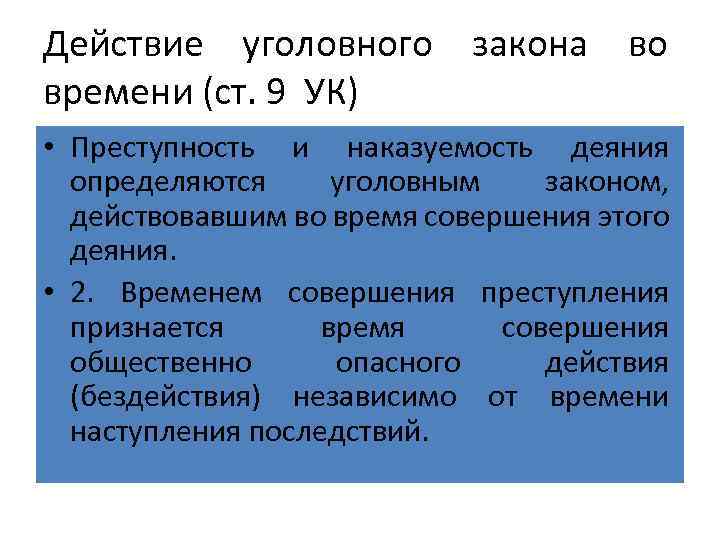 Действие уголовного закона во времени (ст. 9 УК)

• Преступность и наказуемость деяния определяются уголовным законом, действовавшим во время совершения этого деяния.

• 2. Временем совершения преступления признается время совершения общественно опасного действия (бездействия) независимо от времени наступления последствий.